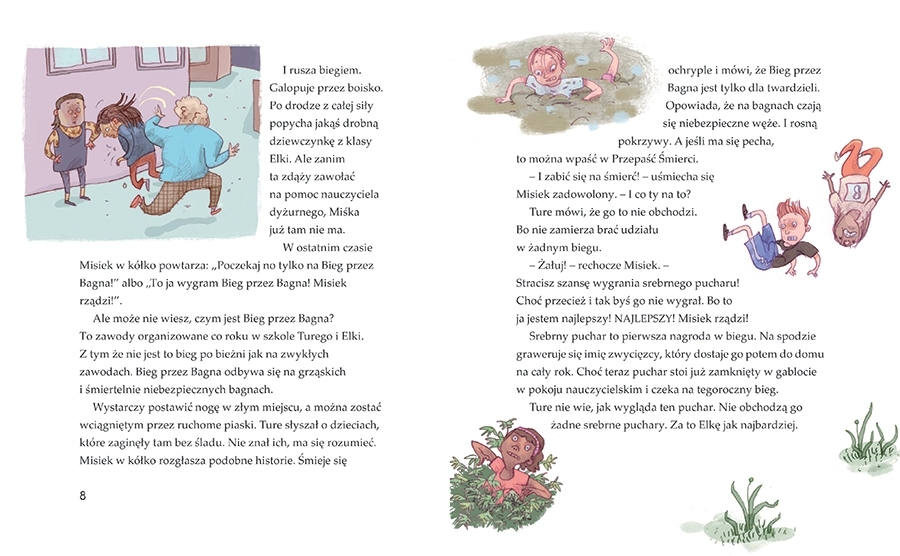 I rusza biegiem. Galopuje przez boisko. Po drodze z całej siły popycha jakąś drobną dziewczynkę z klasy Elki. Ale zanim ta zdąży zawołać na pomoc nauczyciela dyżurnego, Miśka już tam nie ma.

W ostatnim czasie Misiek w kółko powtarza: „Poczekaj no tylko na Bieg przez Bagna!" albo „To ja wygram Bieg przez Bagna! Misiek rządzi!".

Ale może nie wiesz, czym jest Bieg przez Bagna? To zawody organizowane co roku w szkole Turego i Elki. Z tym że nie jest to bieg po bieżni jak na zwykłych zawodach. Bieg przez Bagna odbywa się na grząskich i śmiertelnie niebezpiecznych bagnach.

Wystarczy postawić nogę w złym miejscu, a można zostać wciągniętym przez ruchome piaski. Ture słyszał o dzieciach, które zaginęły tam bez śladu. Nie znał ich, ma się rozumieć. Misiek w kółko rozgłasza podobne historie. Śmieje się

8

ochryple i mówi, że Bieg przez Bagna jest tylko dla twardzieli. Opowiada, że na bagnach czają się niebezpieczne węże. I rosną pokrzywy. A jeśli ma się pecha, to można wpaść w Przepaść Śmierci.

– I zabić się na śmierć! – uśmiecha się Misiek zadowolony. – I co ty na to?

Ture mówi, że go to nie obchodzi. Bo nie zamierza brać udziału w żadnym biegu.

– Żałuj! – rechocze Misiek. – Stracisz szansę wygrania srebrnego pucharu! Choć przecież i tak byś go nie wygrał. Bo to ja jestem najlepszy! NAJLEPSZY! Misiek rządzi!

Srebrny puchar to pierwsza nagroda w biegu. Na spodzie graweruje się imię zwycięzcy, który dostaje go potem do domu na cały rok. Choć teraz puchar stoi już zamknięty w gablocie w pokoju nauczycielskim i czeka na tegoroczny bieg.

Ture nie wie, jak wygląda ten puchar. Nie obchodzą go żadne srebrne puchary. Za to Elkę jak najbardziej.